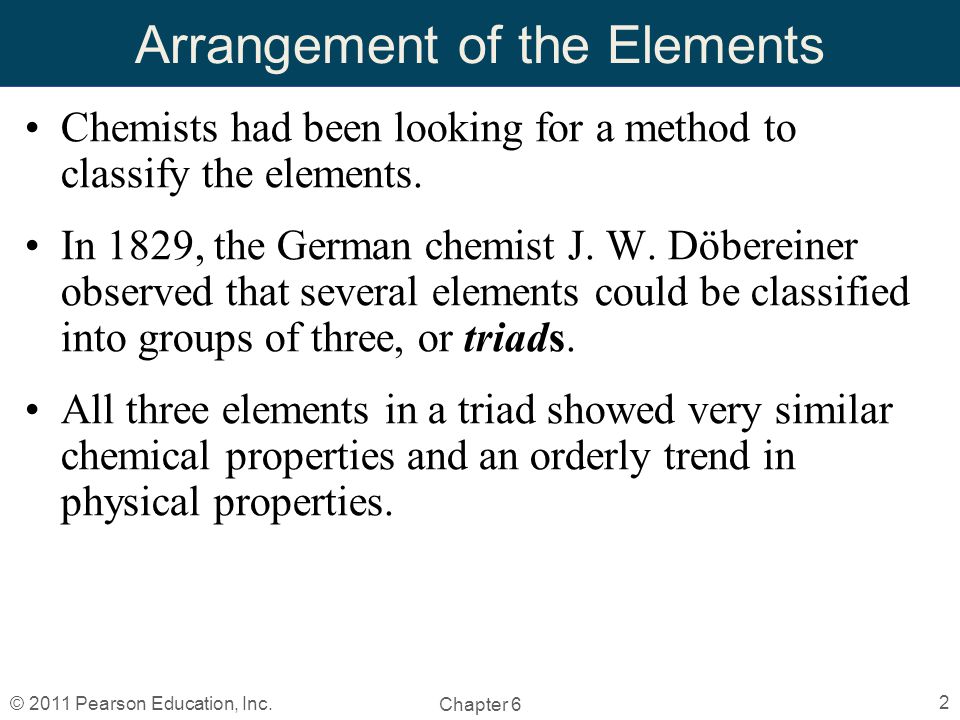 Arrangement of the Elements

• Chemists had been looking for a method to classify the elements.

• In 1829, the German chemist J. W. Döbereiner observed that several elements could be classified into groups of three, or triads.

• All three elements in a triad showed very similar chemical properties and an orderly trend in physical properties.

© 2011 Pearson Education, Inc.

Chapter 6

2